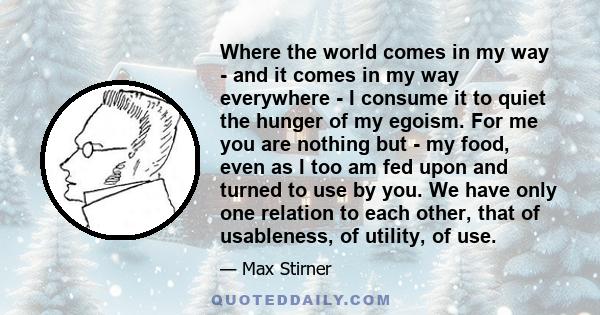 Where the world comes in my way - and it comes in my way everywhere - I consume it to quiet the hunger of my egoism. For me you are nothing but - my food, even as I too am fed upon and turned to use by you. We have only one relation to each other, that of usableness, of utility, of use.

— Max Stirner

QUOTEDDAILY.COM